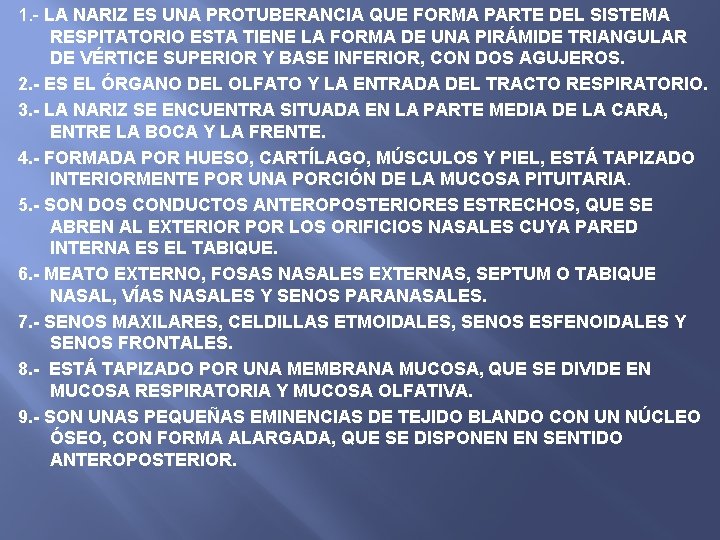 1.- LA NARIZ ES UNA PROTUBERANCIA QUE FORMA PARTE DEL SISTEMA RESPITATORIO ESTA TIENE LA FORMA DE UNA PIRÁMIDE TRIANGULAR DE VÉRTICE SUPERIOR Y BASE INFERIOR, CON DOS AGUJEROS.

2.- ES EL ÓRGANO DEL OLFATO Y LA ENTRADA DEL TRACTO RESPIRATORIO.

3.- LA NARIZ SE ENCUENTRA SITUADA EN LA PARTE MEDIA DE LA CARA, ENTRE LA BOCA Y LA FRENTE.

4.- FORMADA POR HUESO, CARTÍLAGO, MÚSCULOS Y PIEL, ESTÁ TAPIZADO INTERIORMENTE POR UNA PORCIÓN DE LA MUCOSA PITUITARIA.

5.- SON DOS CONDUCTOS ANTEROPOSTERIORES ESTRECHOS, QUE SE ABREN AL EXTERIOR POR LOS ORIFICIOS NASALES CUYA PARED INTERNA ES EL TABIQUE.

6.- MEATO EXTERNO, FOSAS NASALES EXTERNAS, SEPTUM O TABIQUE NASAL, VÍAS NASALES Y SENOS PARANASALES.

7.- SENOS MAXILARES, CELDILLAS ETMOIDALES, SENOS ESFENOIDALES Y SENOS FRONTALES.

8.- ESTÁ TAPIZADO POR UNA MEMBRANA MUCOSA, QUE SE DIVIDE EN MUCOSA RESPIRATORIA Y MUCOSA OLFATIVA.

9.- SON UNAS PEQUEÑAS EMINENCIAS DE TEJIDO BLANDO CON UN NÚCLEO ÓSEO, CON FORMA ALARGADA, QUE SE DISPONEN EN SENTIDO ANTEROPOSTERIOR.